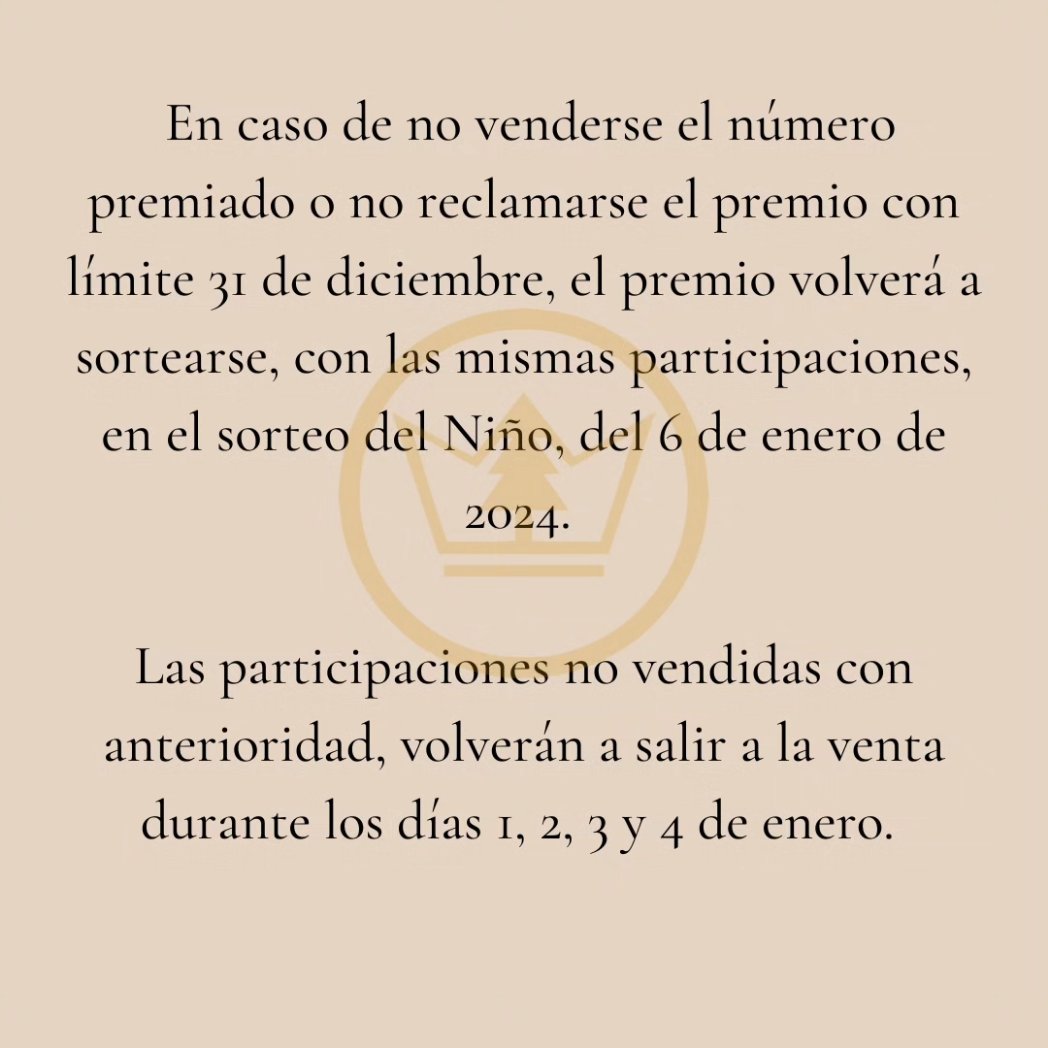 En caso de no venderse el número premiado o no reclamarse el premio con límite 31 de diciembre, el premio volverá a sortearse, con las mismas participaciones, en el sorteo del Niño, del 6 de enero de 2024.

Las participaciones no vendidas con anterioridad, volverán a salir a la venta durante los días 1, 2, 3 y 4 de enero.